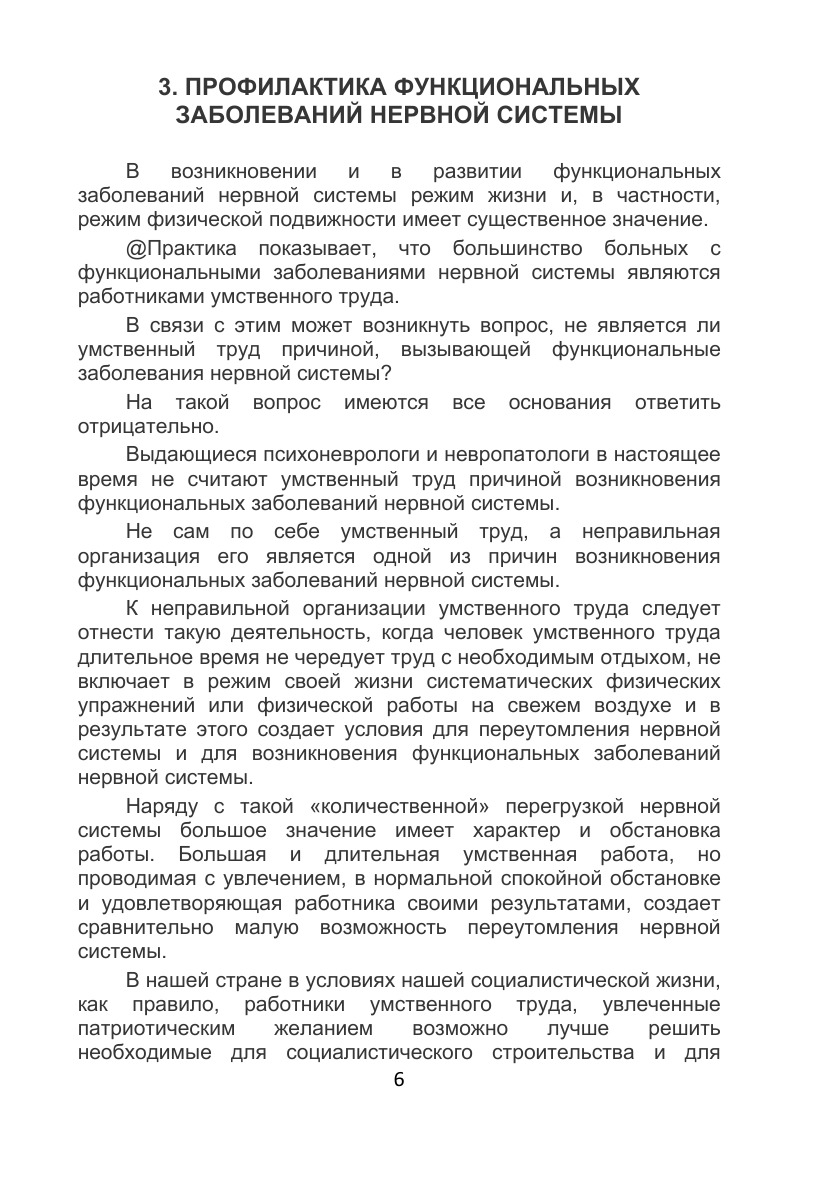 3. ПРОФИЛАКТИКА ФУНКЦИОНАЛЬНЫХ ЗАБОЛЕВАНИЙ НЕРВНОЙ СИСТЕМЫ

В возникновении и в развитии функциональных заболеваний нервной системы режим жизни и, в частности, режим физической подвижности имеет существенное значение.

@Практика показывает, что большинство больных с функциональными заболеваниями нервной системы являются работниками умственного труда.

В связи с этим может возникнуть вопрос, не является ли умственный труд причиной, вызывающей функциональные заболевания нервной системы?

На такой вопрос имеются все основания ответить отрицательно.

Выдающиеся психоневрологи и невропатологи в настоящее время не считают умственный труд причиной возникновения функциональных заболеваний нервной системы.

Не сам по себе умственный труд, а неправильная организация его является одной из причин возникновения функциональных заболеваний нервной системы.

К неправильной организации умственного труда следует отнести такую деятельность, когда человек умственного труда длительное время не чередует труд с необходимым отдыхом, не включает в режим своей жизни систематических физических упражнений или физической работы на свежем воздухе и в результате этого создает условия для переутомления нервной системы и для возникновения функциональных заболеваний нервной системы.

Наряду с такой «количественной» перегрузкой нервной системы большое значение имеет характер и обстановка работы. Большая и длительная умственная работа, но проводимая с увлечением, в нормальной спокойной обстановке и удовлетворяющая работника своими результатами, создает сравнительно малую возможность переутомления нервной системы.

В нашей стране в условиях нашей социалистической жизни, как правило, работники умственного труда, увлеченные патриотическим желанием возможно лучше решить необходимые для социалистического строительства и для

6